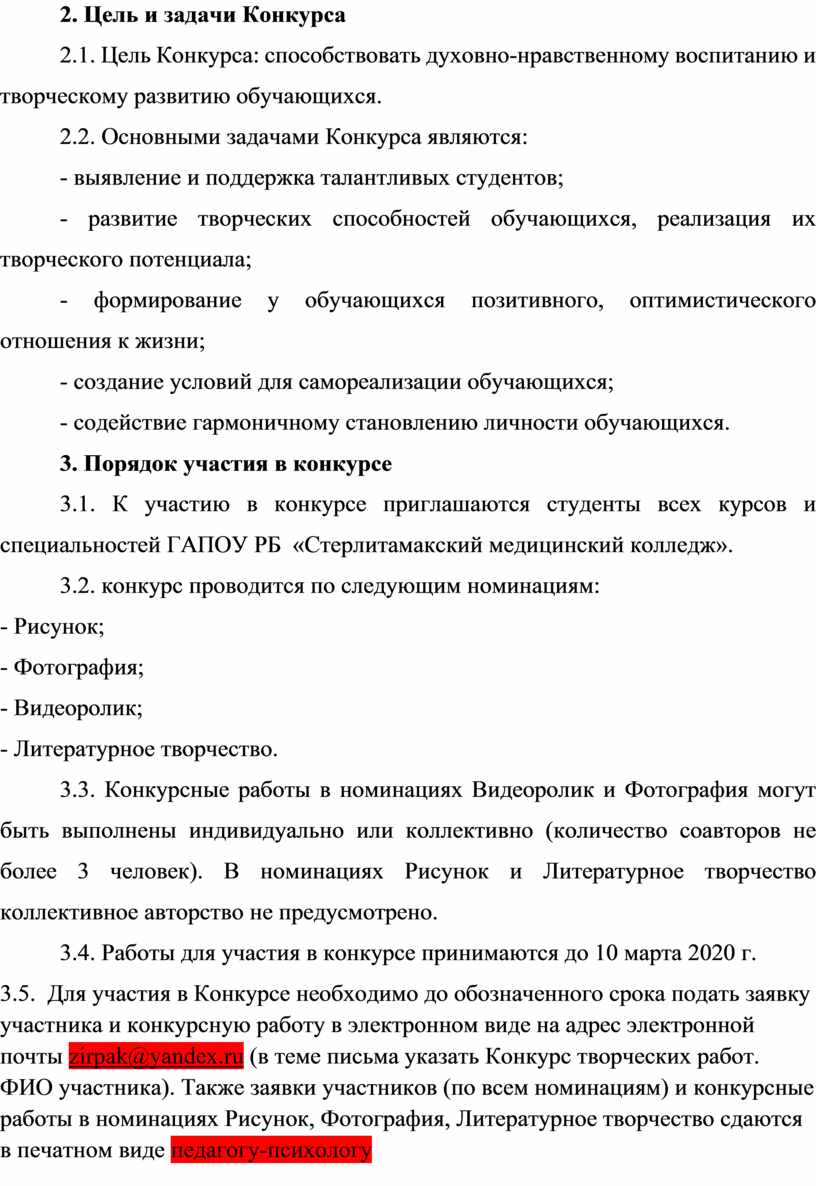 2. Цель и задачи Конкурса

2.1. Цель Конкурса: способствовать духовно-нравственному воспитанию и творческому развитию обучающихся.

2.2. Основными задачами Конкурса являются:

- выявление и поддержка талантливых студентов;

- развитие творческих способностей обучающихся, реализация их творческого потенциала;

- формирование у обучающихся позитивного, оптимистического отношения к жизни;

- создание условий для самореализации обучающихся;

- содействие гармоничному становлению личности обучающихся.

3. Порядок участия в конкурсе

3.1. К участию в конкурсе приглашаются студенты всех курсов и специальностей ГАПОУ РБ «Стерлитамакский медицинский колледж».

3.2. конкурс проводится по следующим номинациям:

- Рисунок;

- Фотография;

- Видеоролик;

- Литературное творчество.

3.3. Конкурсные работы в номинациях Видеоролик и Фотография могут быть выполнены индивидуально или коллективно (количество соавторов не более 3 человек). В номинациях Рисунок и Литературное творчество коллективное авторство не предусмотрено.

3.4. Работы для участия в конкурсе принимаются до 10 марта 2020 г.

3.5. Для участия в Конкурсе необходимо до обозначенного срока подать заявку участника и конкурсную работу в электронном виде на адрес электронной почты zirpak@yandex.ru (в теме письма указать Конкурс творческих работ. ФИО участника). Также заявки участников (по всем номинациям) и конкурсные работы в номинациях Рисунок, Фотография, Литературное творчество сдаются в печатном виде педагогу-психологу